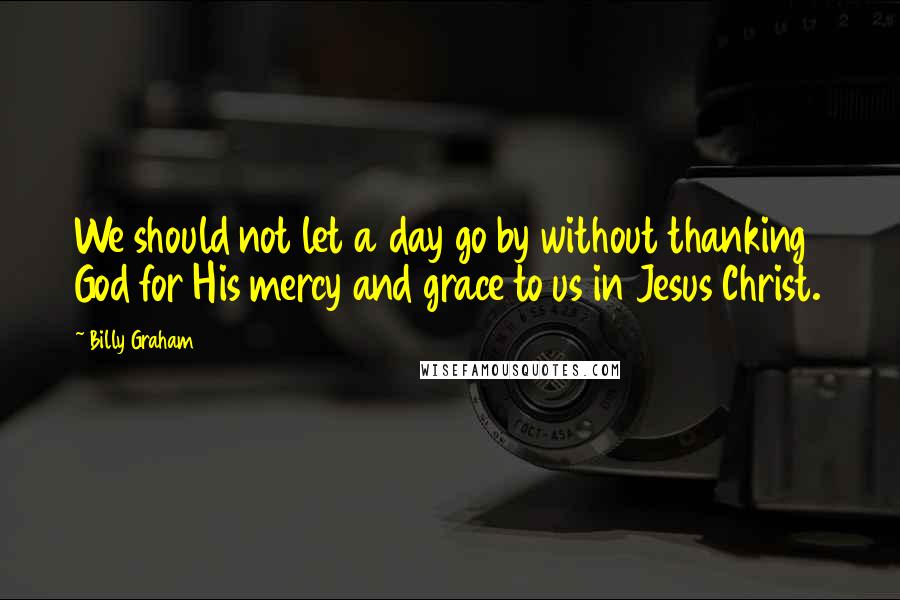 We should not let a day go by without thanking God for His mercy and grace to us in Jesus Christ.

~ Billy Graham

WISEFAMOUSQUOTES.COM